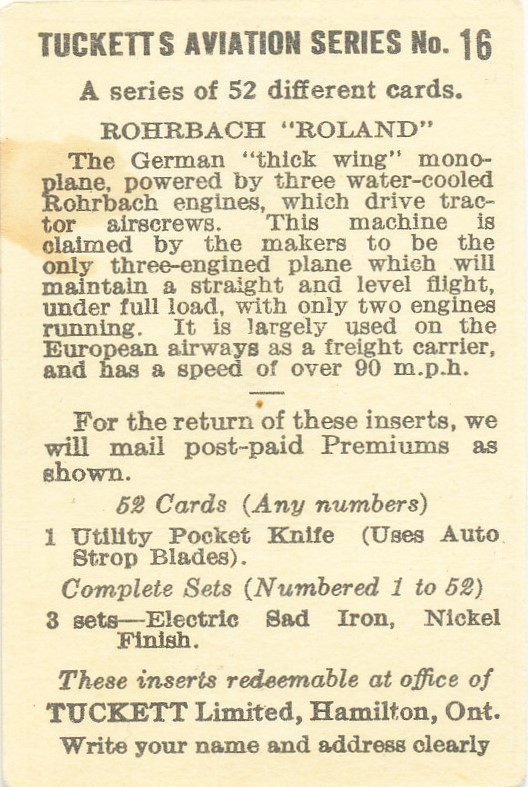 TUCKETTS AVIATION SERIES No. 16

A series of 52 different cards.

ROHRBACH "ROLAND"

The German "thick wing" monoplane, powered by three water-cooled Rohrbach engines, which drive tractor airscrews. This machine is claimed by the makers to be the only three-engined plane which will maintain a straight and level flight, under full load, with only two engines running. It is largely used on the European airways as a freight carrier, and has a speed of over 90 m.p.h.

For the return of these inserts, we will mail post-paid Premiums as shown.

52 Cards (Any numbers)

1 Utility Pocket Knife (Uses Auto Strop Blades).

Complete Sets (Numbered 1 to 52)

3 sets—Electric Sad Iron, Nickel Finish.

These inserts redeemable at office of

TUCKETT Limited, Hamilton, Ont.

Write your name and address clearly